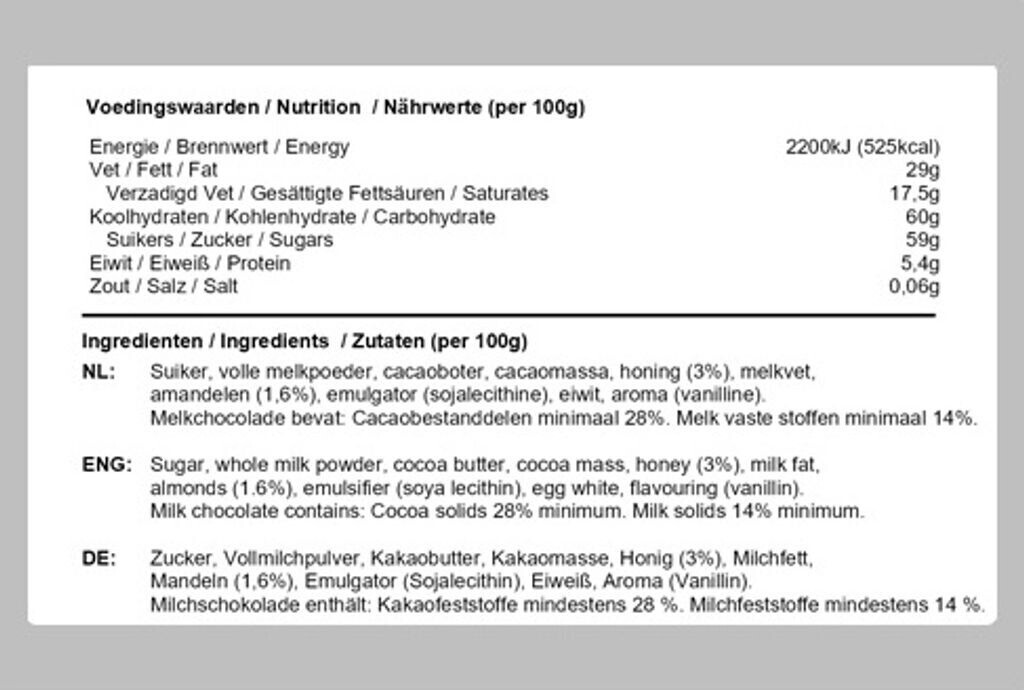 Voedingswaarden / Nutrition / Nährwerte (per 100g)

| | |
|---|---|
| Energie / Brennwert / Energy | 2200kJ (525kcal) |
| Vet / Fett / Fat | 29g |
| Verzadigd Vet / Gesättigte Fettsäuren / Saturates | 17,5g |
| Koolhydraten / Kohlenhydrate / Carbohydrate | 60g |
| Suikers / Zucker / Sugars | 59g |
| Eiwit / Eiweiß / Protein | 5,4g |
| Zout / Salz / Salt | 0,06g |

Ingredienten / Ingredients / Zutaten (per 100g)

NL: Suiker, volle melkpoeder, cacaoboter, cacaomassa, honing (3%), melkvet, amandelen (1,6%), emulgator (sojalecithine), eiwit, aroma (vanilline).
Melkchocolade bevat: Cacaobestanddelen minimaal 28%. Melk vaste stoffen minimaal 14%.

ENG: Sugar, whole milk powder, cocoa butter, cocoa mass, honey (3%), milk fat, almonds (1.6%), emulsifier (soya lecithin), egg white, flavouring (vanillin).
Milk chocolate contains: Cocoa solids 28% minimum. Milk solids 14% minimum.

DE: Zucker, Vollmilchpulver, Kakaobutter, Kakaomasse, Honig (3%), Milchfett, Mandeln (1,6%), Emulgator (Sojalecithin), Eiweiß, Aroma (Vanillin).
Milchschokolade enthält: Kakaofeststoffe mindestens 28 %. Milchfeststoffe mindestens 14 %.